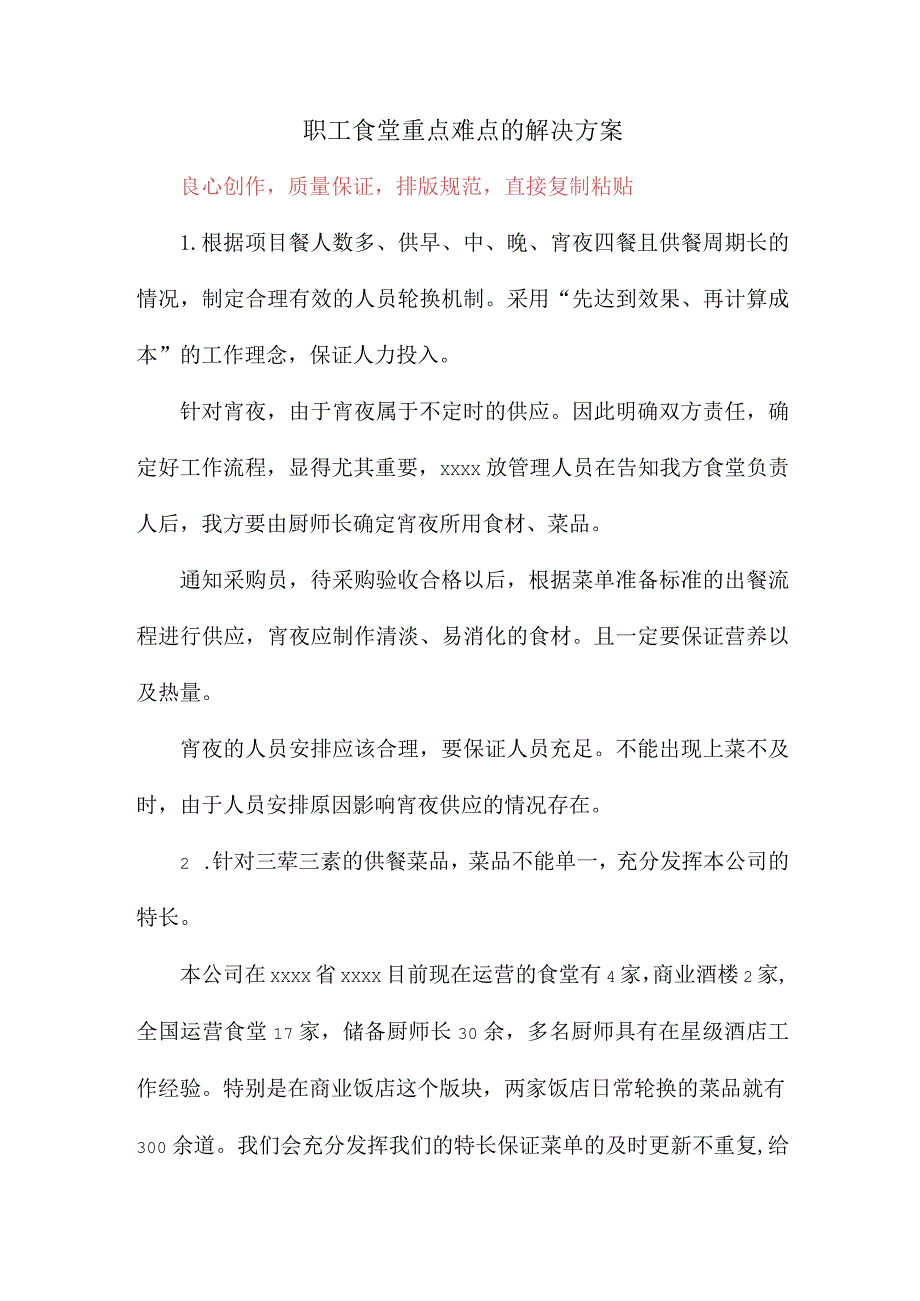 职工食堂重点难点的解决方案

良心创作，质量保证，排版规范，直接复制粘贴

1.根据项目餐人数多、供早、中、晚、宵夜四餐且供餐周期长的情况，制定合理有效的人员轮换机制。采用“先达到效果、再计算成本”的工作理念，保证人力投入。

针对宵夜，由于宵夜属于不定时的供应。因此明确双方责任，确定好工作流程，显得尤其重要，xxxx放管理人员在告知我方食堂负责人后，我方要由厨师长确定宵夜所用食材、菜品。

通知采购员，待采购验收合格以后，根据菜单准备标准的出餐流程进行供应，宵夜应制作清淡、易消化的食材。且一定要保证营养以及热量。

宵夜的人员安排应该合理，要保证人员充足。不能出现上菜不及时，由于人员安排原因影响宵夜供应的情况存在。

2 .针对三荤三素的供餐菜品，菜品不能单一，充分发挥本公司的特长。

本公司在xxxx省xxxx目前现在运营的食堂有4家，商业酒楼2家，全国运营食堂17家，储备厨师长30余，多名厨师具有在星级酒店工作经验。特别是在商业饭店这个版块，两家饭店日常轮换的菜品就有300余道。我们会充分发挥我们的特长保证菜单的及时更新不重复，给